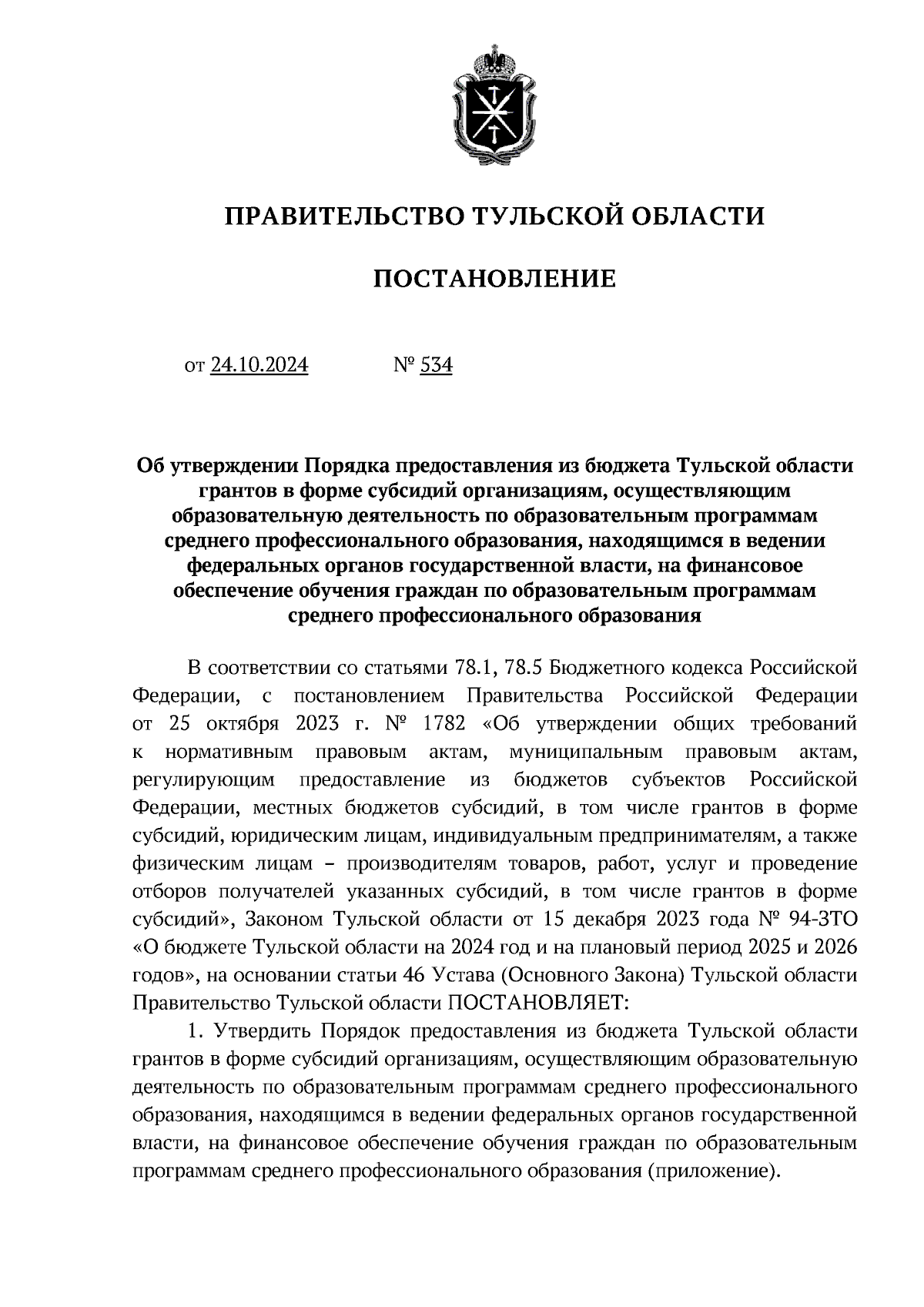 ПРАВИТЕЛЬСТВО ТУЛЬСКОЙ ОБЛАСТИ

ПОСТАНОВЛЕНИЕ

от 24.10.2024 № 534

Об утверждении Порядка предоставления из бюджета Тульской области грантов в форме субсидий организациям, осуществляющим образовательную деятельность по образовательным программам среднего профессионального образования, находящимся в ведении федеральных органов государственной власти, на финансовое обеспечение обучения граждан по образовательным программам среднего профессионального образования

В соответствии со статьями 78.1, 78.5 Бюджетного кодекса Российской Федерации, с постановлением Правительства Российской Федерации от 25 октября 2023 г. № 1782 «Об утверждении общих требований к нормативным правовым актам, муниципальным правовым актам, регулирующим предоставление из бюджетов субъектов Российской Федерации, местных бюджетов субсидий, в том числе грантов в форме субсидий, юридическим лицам, индивидуальным предпринимателям, а также физическим лицам – производителям товаров, работ, услуг и проведение отборов получателей указанных субсидий, в том числе грантов в форме субсидий», Законом Тульской области от 15 декабря 2023 года № 94-ЗТО «О бюджете Тульской области на 2024 год и на плановый период 2025 и 2026 годов», на основании статьи 46 Устава (Основного Закона) Тульской области Правительство Тульской области ПОСТАНОВЛЯЕТ:

1. Утвердить Порядок предоставления из бюджета Тульской области грантов в форме субсидий организациям, осуществляющим образовательную деятельность по образовательным программам среднего профессионального образования, находящимся в ведении федеральных органов государственной власти, на финансовое обеспечение обучения граждан по образовательным программам среднего профессионального образования (приложение).